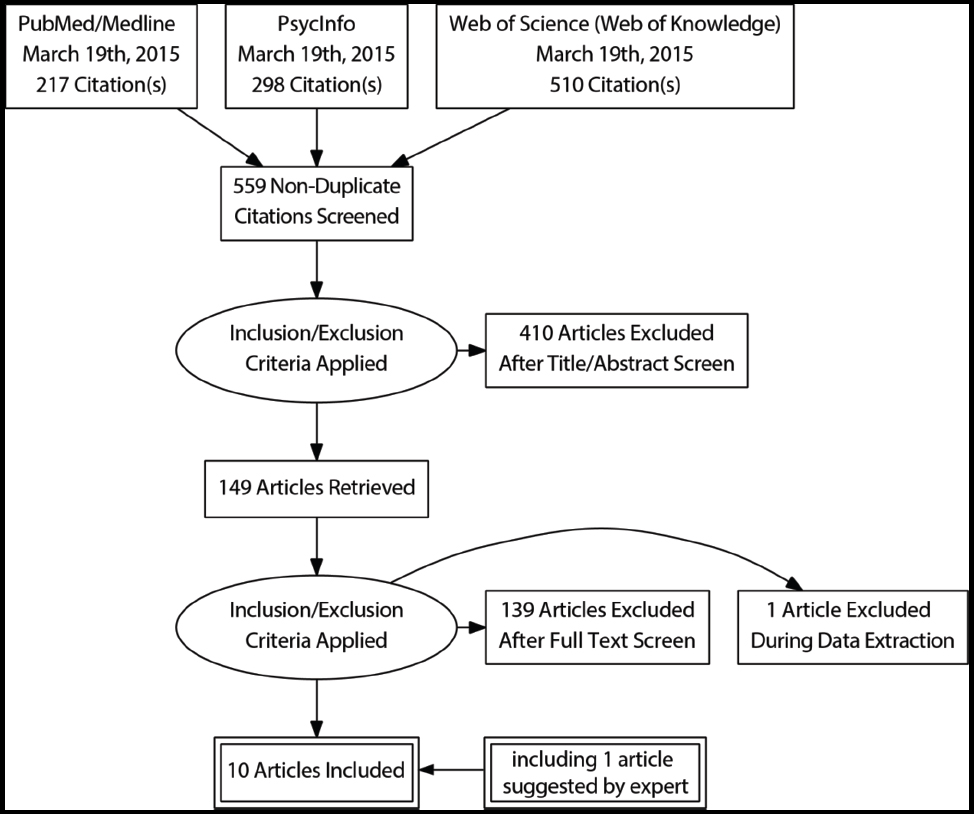 PubMed/Medline
March 19th, 2015
217 Citation(s)

PsycInfo
March 19th, 2015
298 Citation(s)

Web of Science (Web of Knowledge)
March 19th, 2015
510 Citation(s)

559 Non-Duplicate
Citations Screened

Inclusion/Exclusion
Criteria Applied

410 Articles Excluded
After Title/Abstract Screen

149 Articles Retrieved

Inclusion/Exclusion
Criteria Applied

139 Articles Excluded
After Full Text Screen

1 Article Excluded
During Data Extraction

10 Articles Included

including 1 article
suggested by expert